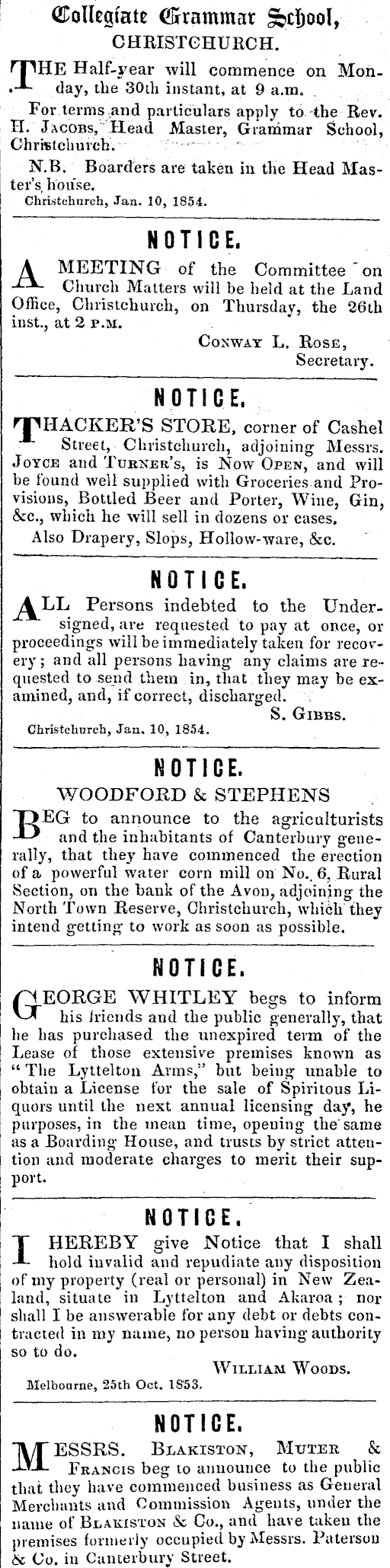 Collegiate Grammar School,
CHRISTCHURCH.

THE Half-year will commence on Monday, the 30th instant, at 9 a.m.

For terms and particulars apply to the Rev. H. Jacobs, Head Master, Grammar School, Christchurch.

N.B. Boarders are taken in the Head Master's house.

Christchurch, Jan. 10, 1854.

NOTICE.

A MEETING of the Committee on Church Matters will be held at the Land Office, Christchurch, on Thursday, the 26th inst., at 2 P.M.

Conway L. Rose,
Secretary.

NOTICE.

THACKER'S STORE, corner of Cashel Street, Christchurch, adjoining Messrs. Joyce and Turner's, is Now Open, and will be found well supplied with Groceries and Provisions, Bottled Beer and Porter, Wine, Gin, &c., which he will sell in dozens or cases.

Also Drapery, Slops, Hollow-ware, &c.

NOTICE.

ALL Persons indebted to the Undersigned, are requested to pay at once, or proceedings will be immediately taken for recovery; and all persons having any claims are requested to send them in, that they may be examined, and, if correct, discharged.

S. Gibbs.

Christchurch, Jan. 10, 1854.

NOTICE.

WOODFORD & STEPHENS

BEG to announce to the agriculturists and the inhabitants of Canterbury generally, that they have commenced the erection of a powerful water corn mill on No. 6, Rural Section, on the bank of the Avon, adjoining the North Town Reserve, Christchurch, which they intend getting to work as soon as possible.

NOTICE.

GEORGE WHITLEY begs to inform his friends and the public generally, that he has purchased the unexpired term of the Lease of those extensive premises known as "The Lyttelton Arms," but being unable to obtain a License for the sale of Spiritous Liquors until the next annual licensing day, he purposes, in the mean time, opening the same as a Boarding House, and trusts by strict attention and moderate charges to merit their support.

NOTICE.

I HEREBY give Notice that I shall hold invalid and repudiate any disposition of my property (real or personal) in New Zealand, situate in Lyttelton and Akaroa; nor shall I be answerable for any debt or debts contracted in my name, no person having authority so to do.

William Woods.

Melbourne, 25th Oct. 1853.

NOTICE.

MESSRS. Blakiston, Muter & Francis beg to announce to the public that they have commenced business as General Merchants and Commission Agents, under the name of Blakiston & Co., and have taken the premises formerly occupied by Messrs. Paterson & Co. in Canterbury Street.